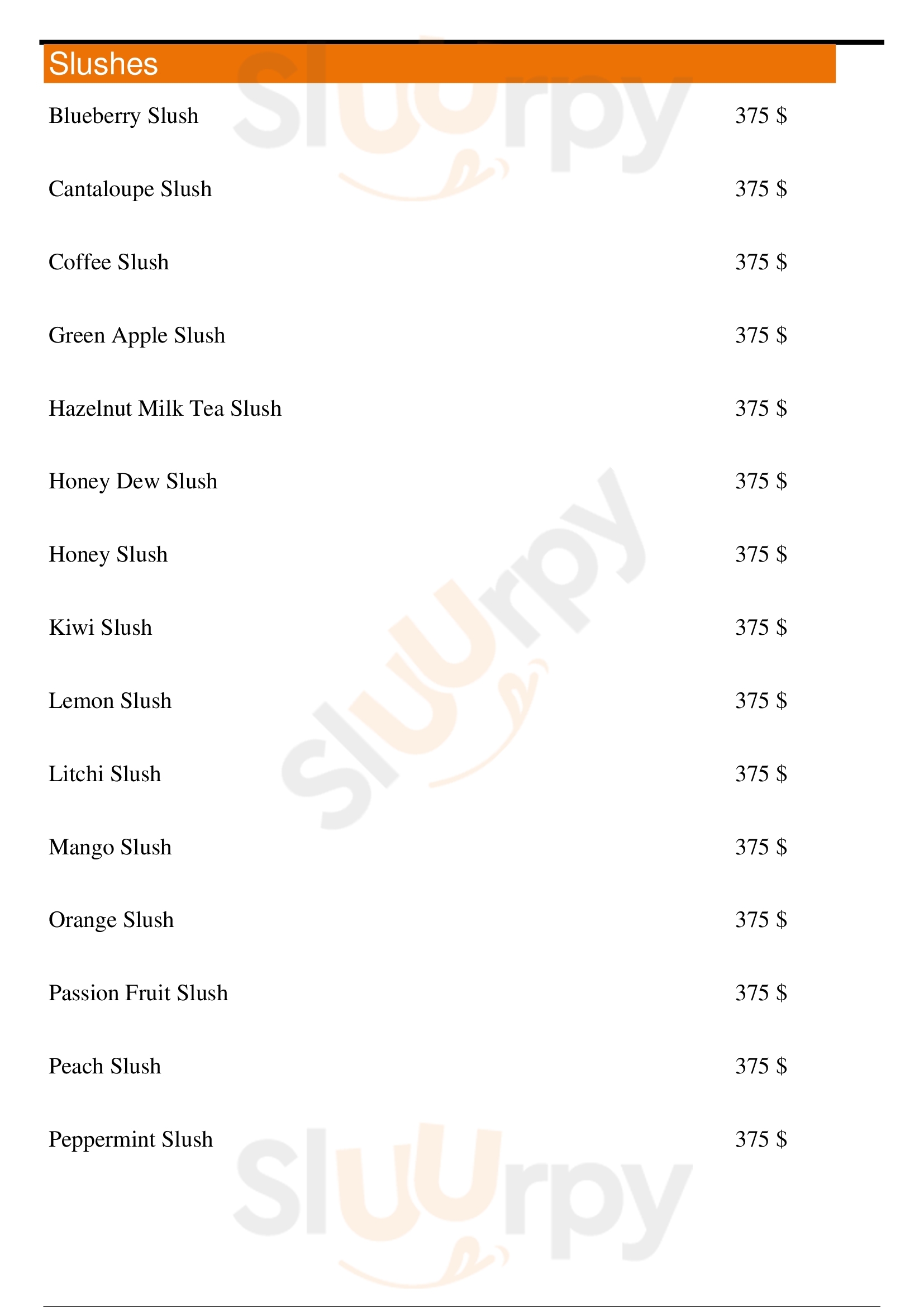 Slushes

Blueberry Slush 375 $

Cantaloupe Slush 375 $

Coffee Slush 375 $

Green Apple Slush 375 $

Hazelnut Milk Tea Slush 375 $

Honey Dew Slush 375 $

Honey Slush 375 $

Kiwi Slush 375 $

Lemon Slush 375 $

Litchi Slush 375 $

Mango Slush 375 $

Orange Slush 375 $

Passion Fruit Slush 375 $

Peach Slush 375 $

Peppermint Slush 375 $

Sluurpy